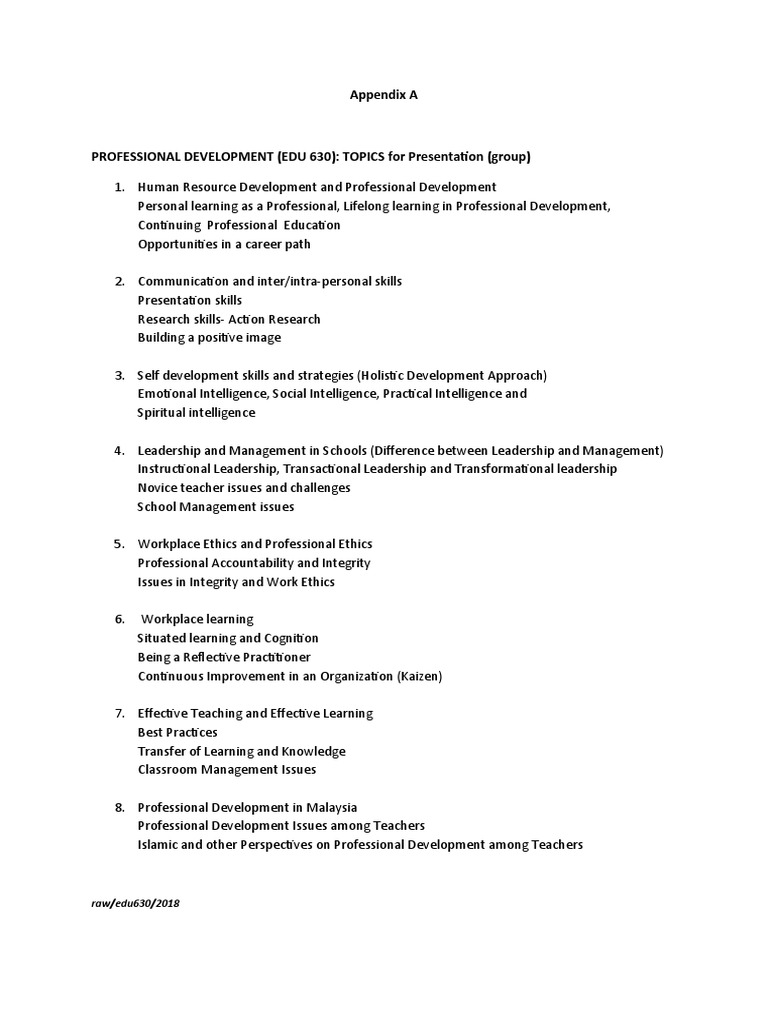 Appendix A

PROFESSIONAL DEVELOPMENT (EDU 630): TOPICS for Presentation (group)

1. Human Resource Development and Professional Development
Personal learning as a Professional, Lifelong learning in Professional Development, Continuing Professional Education
Opportunities in a career path

2. Communication and inter/intra-personal skills
Presentation skills
Research skills- Action Research
Building a positive image

3. Self development skills and strategies (Holistic Development Approach)
Emotional Intelligence, Social Intelligence, Practical Intelligence and Spiritual intelligence

4. Leadership and Management in Schools (Difference between Leadership and Management)
Instructional Leadership, Transactional Leadership and Transformational leadership
Novice teacher issues and challenges
School Management issues

5. Workplace Ethics and Professional Ethics
Professional Accountability and Integrity
Issues in Integrity and Work Ethics

6. Workplace learning
Situated learning and Cognition
Being a Reflective Practitioner
Continuous Improvement in an Organization (Kaizen)

7. Effective Teaching and Effective Learning
Best Practices
Transfer of Learning and Knowledge
Classroom Management Issues

8. Professional Development in Malaysia
Professional Development Issues among Teachers
Islamic and other Perspectives on Professional Development among Teachers

raw/edu630/2018